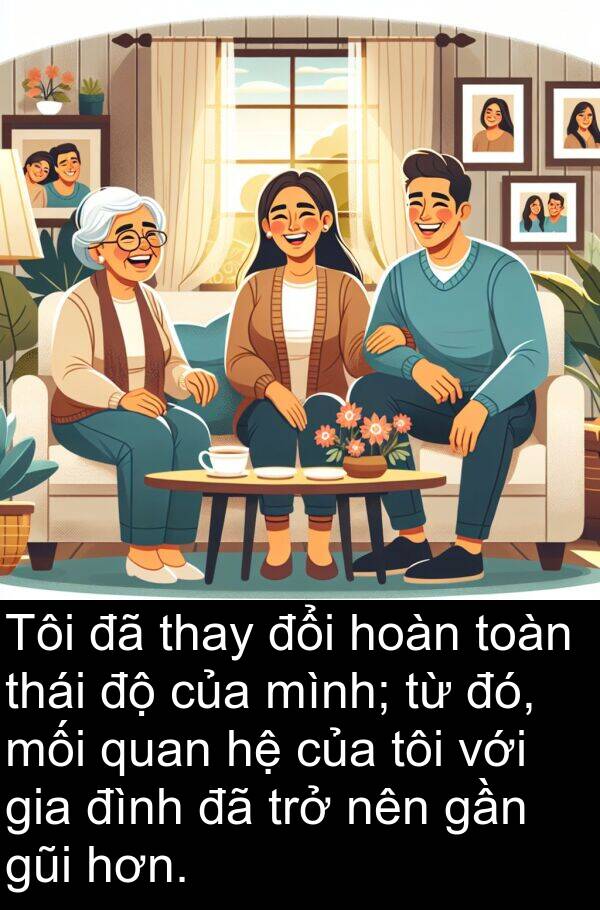 Tôi đã thay đổi hoàn toàn thái độ của mình; từ đó, mối quan hệ của tôi với gia đình đã trở nên gần gũi hơn.